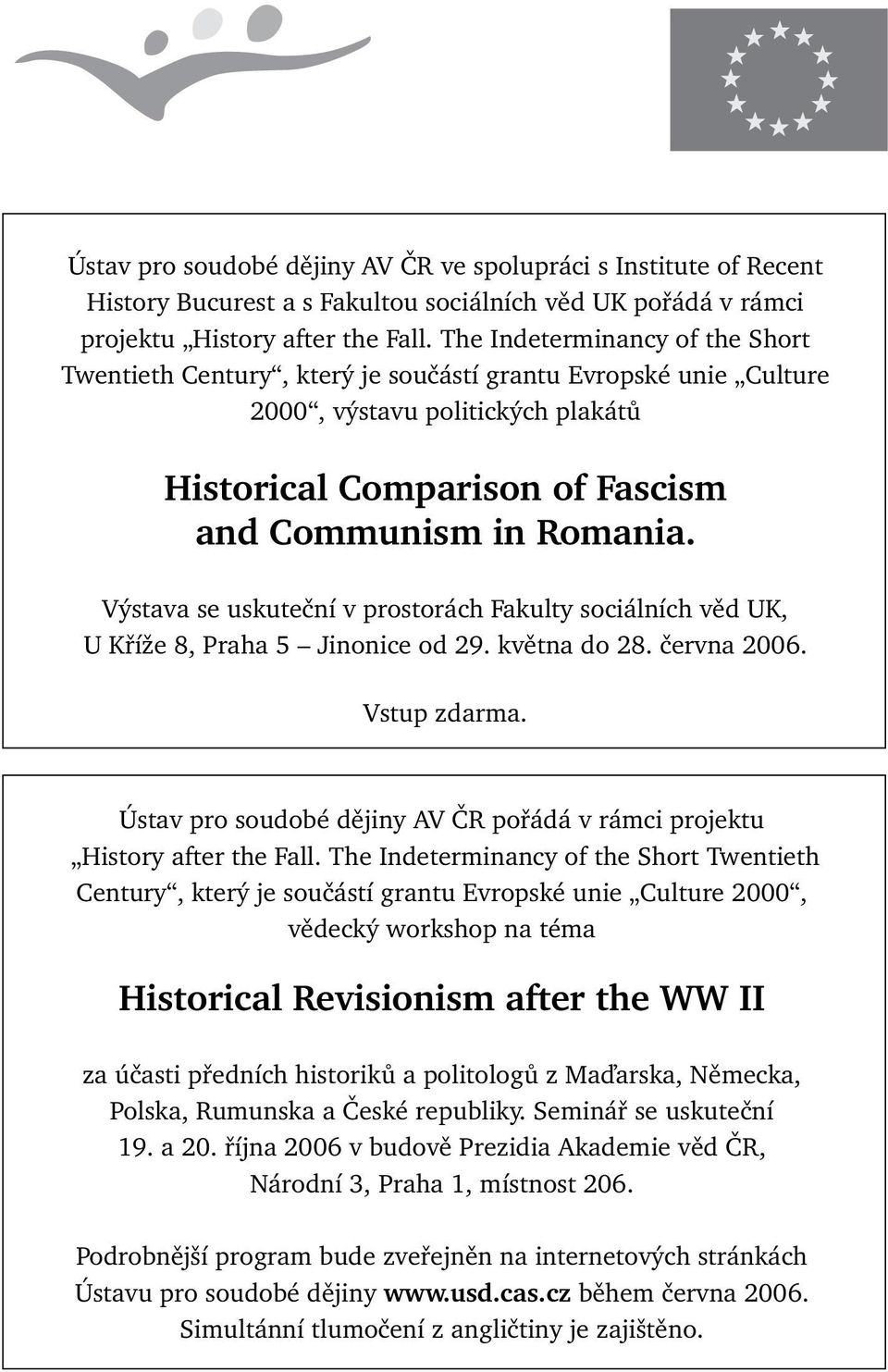 Ústav pro soudobé dějiny AV ČR ve spolupráci s Institute of Recent History Bucurest a s Fakultou sociálních věd UK pořádá v rámci projektu „History after the Fall. The Indeterminancy of the Short Twentieth Century“, který je součástí grantu Evropské unie „Culture 2000“, výstavu politických plakátů

Historical Comparison of Fascism and Communism in Romania.

Výstava se uskuteční v prostorách Fakulty sociálních věd UK, U Kříže 8, Praha 5 – Jinonice od 29. května do 28. června 2006.

Vstup zdarma.

Ústav pro soudobé dějiny AV ČR pořádá v rámci projektu „History after the Fall. The Indeterminancy of the Short Twentieth Century“, který je součástí grantu Evropské unie „Culture 2000“, vědecký workshop na téma

Historical Revisionism after the WW II

za účasti předních historiků a politologů z Maďarska, Německa, Polska, Rumunska a České republiky. Seminář se uskuteční 19. a 20. října 2006 v budově Prezidia Akademie věd ČR, Národní 3, Praha 1, místnost 206.

Podrobnější program bude zveřejněn na internetových stránkách Ústavu pro soudobé dějiny www.usd.cas.cz během června 2006. Simultánní tlumočení z angličtiny je zajištěno.